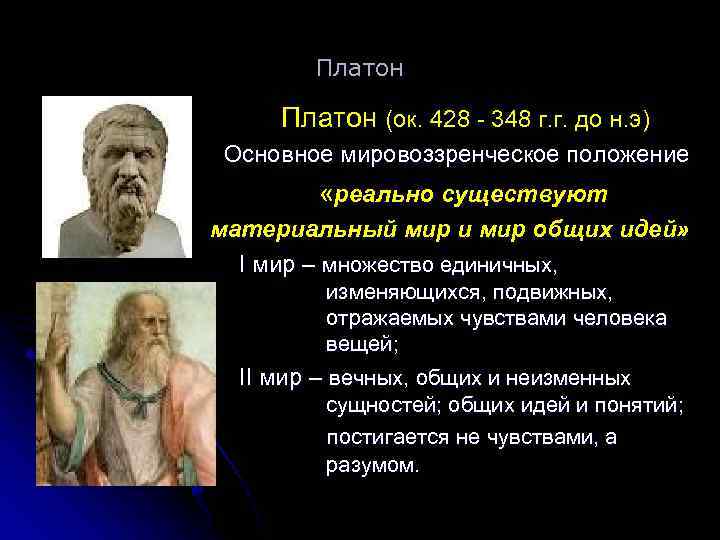 Платон

Платон (ок. 428 - 348 г.г. до н.э)

Основное мировоззренческое положение

«реально существуют материальный мир и мир общих идей»

I мир – множество единичных, изменяющихся, подвижных, отражаемых чувствами человека вещей;

II мир – вечных, общих и неизменных сущностей; общих идей и понятий;

постигается не чувствами, а разумом.